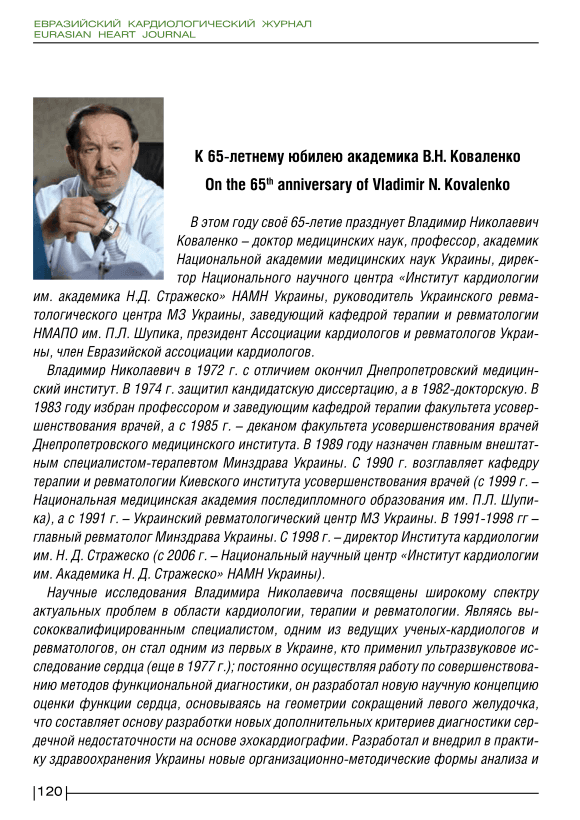 ЕВРАЗИЙСКИЙ КАРДИОЛОГИЧЕСКИЙ ЖУРНАЛ
EURASIAN HEART JOURNAL

К 65-летнему юбилею академика В.Н. Коваленко
On the 65$^{th}$ anniversary of Vladimir N. Kovalenko

В этом году своё 65-летие празднует Владимир Николаевич Коваленко – доктор медицинских наук, профессор, академик Национальной академии медицинских наук Украины, директор Национального научного центра «Институт кардиологии им. академика Н.Д. Стражеско» НАМН Украины, руководитель Украинского ревматологического центра МЗ Украины, заведующий кафедрой терапии и ревматологии НМАПО им. П.Л. Шупика, президент Ассоциации кардиологов и ревматологов Украины, член Евразийской ассоциации кардиологов.

Владимир Николаевич в 1972 г. с отличием окончил Днепропетровский медицинский институт. В 1974 г. защитил кандидатскую диссертацию, а в 1982-докторскую. В 1983 году избран профессором и заведующим кафедрой терапии факультета усовершенствования врачей, а с 1985 г. – деканом факультета усовершенствования врачей Днепропетровского медицинского института. В 1989 году назначен главным внештатным специалистом-терапевтом Минздрава Украины. С 1990 г. возглавляет кафедру терапии и ревматологии Киевского института усовершенствования врачей (с 1999 г. – Национальная медицинская академия последипломного образования им. П.Л. Шупика), а с 1991 г. – Украинский ревматологический центр МЗ Украины. В 1991-1998 гг – главный ревматолог Минздрава Украины. С 1998 г. – директор Института кардиологии им. Н. Д. Стражеско (с 2006 г. – Национальный научный центр «Институт кардиологии им. Академика Н. Д. Стражеско» НАМН Украины).

Научные исследования Владимира Николаевича посвящены широкому спектру актуальных проблем в области кардиологии, терапии и ревматологии. Являясь высококвалифицированным специалистом, одним из ведущих ученых-кардиологов и ревматологов, он стал одним из первых в Украине, кто применил ультразвуковое исследование сердца (еще в 1977 г.); постоянно осуществляя работу по совершенствованию методов функциональной диагностики, он разработал новую научную концепцию оценки функции сердца, основываясь на геометрии сокращений левого желудочка, что составляет основу разработки новых дополнительных критериев диагностики сердечной недостаточности на основе эхокардиографии. Разработал и внедрил в практику здравоохранения Украины новые организационно-методические формы анализа и

120